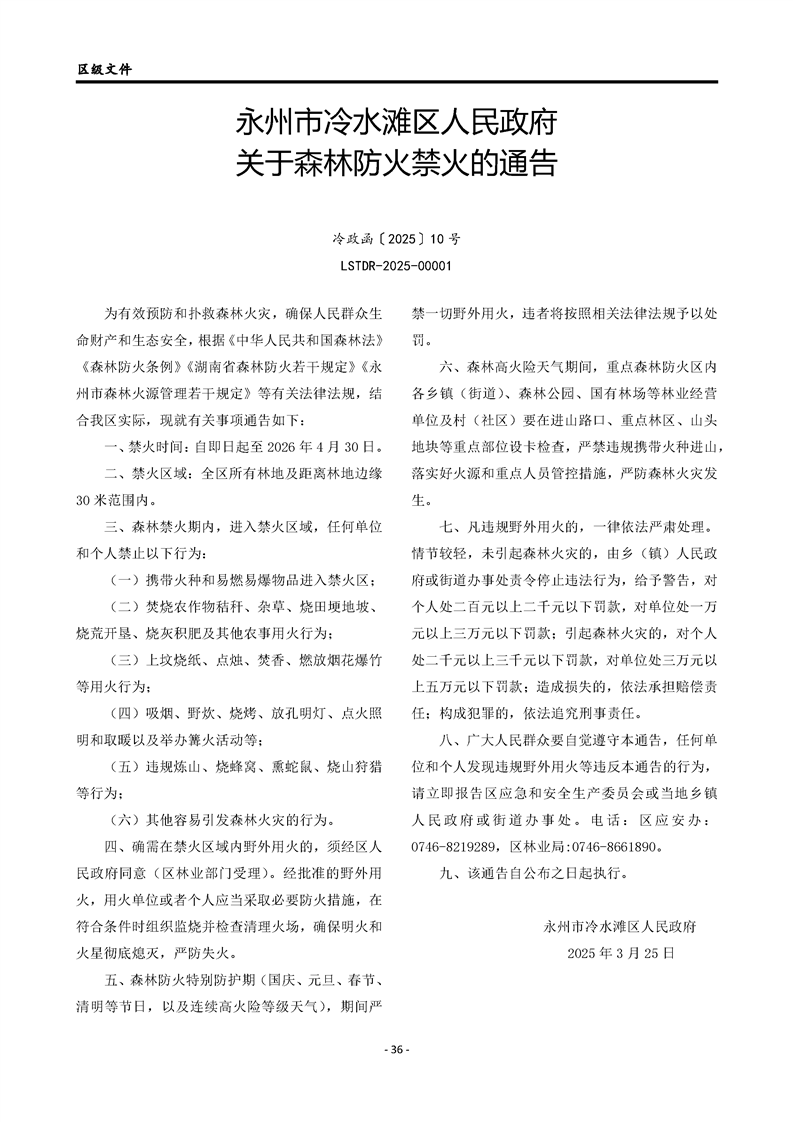 区级文件

永州市冷水滩区人民政府
关于森林防火禁火的通告

冷政函〔2025〕10号
LSTDR-2025-00001

为有效预防和扑救森林火灾，确保人民群众生命财产和生态安全，根据《中华人民共和国森林法》《森林防火条例》《湖南省森林防火若干规定》《永州市森林火源管理若干规定》等有关法律法规，结合我区实际，现就有关事项通告如下：

一、禁火时间：自即日起至2026年4月30日。

二、禁火区域：全区所有林地及距离林地边缘30米范围内。

三、森林禁火期内，进入禁火区域，任何单位和个人禁止以下行为：

（一）携带火种和易燃易爆物品进入禁火区；

（二）焚烧农作物秸秆、杂草、烧田埂地坡、烧荒开垦、烧灰积肥及其他农事用火行为；

（三）上坟烧纸、点烛、焚香、燃放烟花爆竹等用火行为；

（四）吸烟、野炊、烧烤、放孔明灯、点火照明和取暖以及举办篝火活动等；

（五）违规炼山、烧蜂窝、熏蛇鼠、烧山狩猎等行为；

（六）其他容易引发森林火灾的行为。

四、确需在禁火区域内野外用火的，须经区人民政府同意（区林业部门受理）。经批准的野外用火，用火单位或者个人应当采取必要防火措施，在符合条件时组织监烧并检查清理火场，确保明火和火星彻底熄灭，严防失火。

五、森林防火特别防护期（国庆、元旦、春节、清明等节日，以及连续高火险等级天气），期间严禁一切野外用火，违者将按照相关法律法规予以处罚。

六、森林高火险天气期间，重点森林防火区内各乡镇（街道）、森林公园、国有林场等林业经营单位及村（社区）要在进山路口、重点林区、山头地块等重点部位设卡检查，严禁违规携带火种进山，落实好火源和重点人员管控措施，严防森林火灾发生。

七、凡违规野外用火的，一律依法严肃处理。情节较轻，未引起森林火灾的，由乡（镇）人民政府或街道办事处责令停止违法行为，给予警告，对个人处二百元以上二千元以下罚款，对单位处一万元以上三万元以下罚款；引起森林火灾的，对个人处二千元以上三千元以下罚款，对单位处三万元以上五万元以下罚款；造成损失的，依法承担赔偿责任；构成犯罪的，依法追究刑事责任。

八、广大人民群众要自觉遵守本通告，任何单位和个人发现违规野外用火等违反本通告的行为，请立即报告区应急和安全生产委员会或当地乡镇人民政府或街道办事处。电话：区应安办：0746-8219289，区林业局:0746-8661890。

九、该通告自公布之日起执行。

永州市冷水滩区人民政府
2025年3月25日

- 36 -